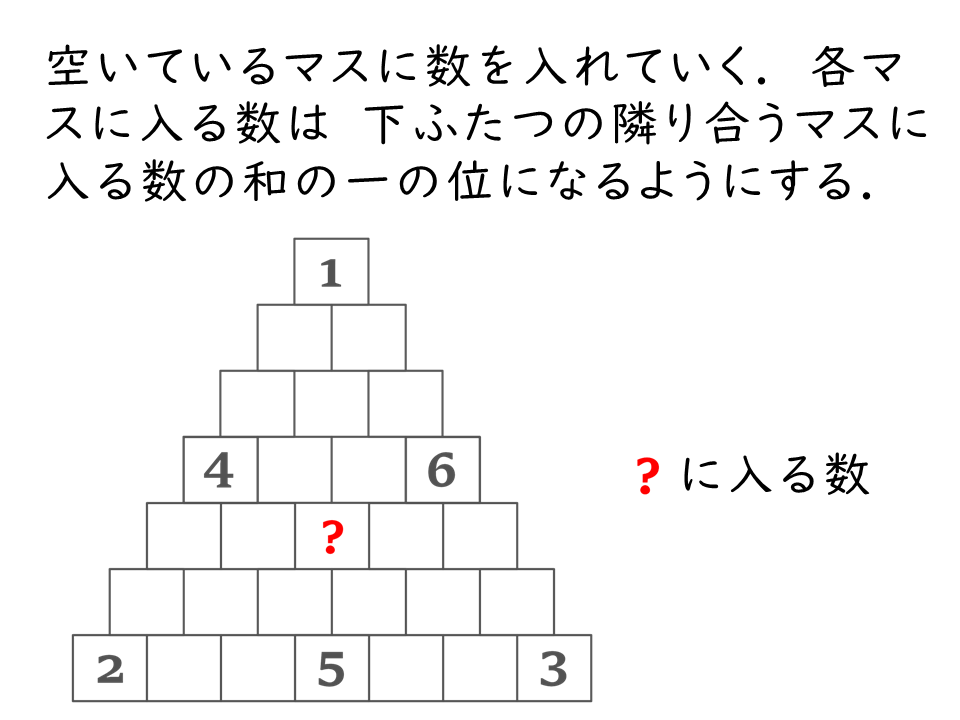 空いているマスに数を入れていく. 各マスに入る数は 下ふたつの隣り合うマスに入る数の和の一の位になるようにする.

1

4 6

?

2 5 3

? に入る数